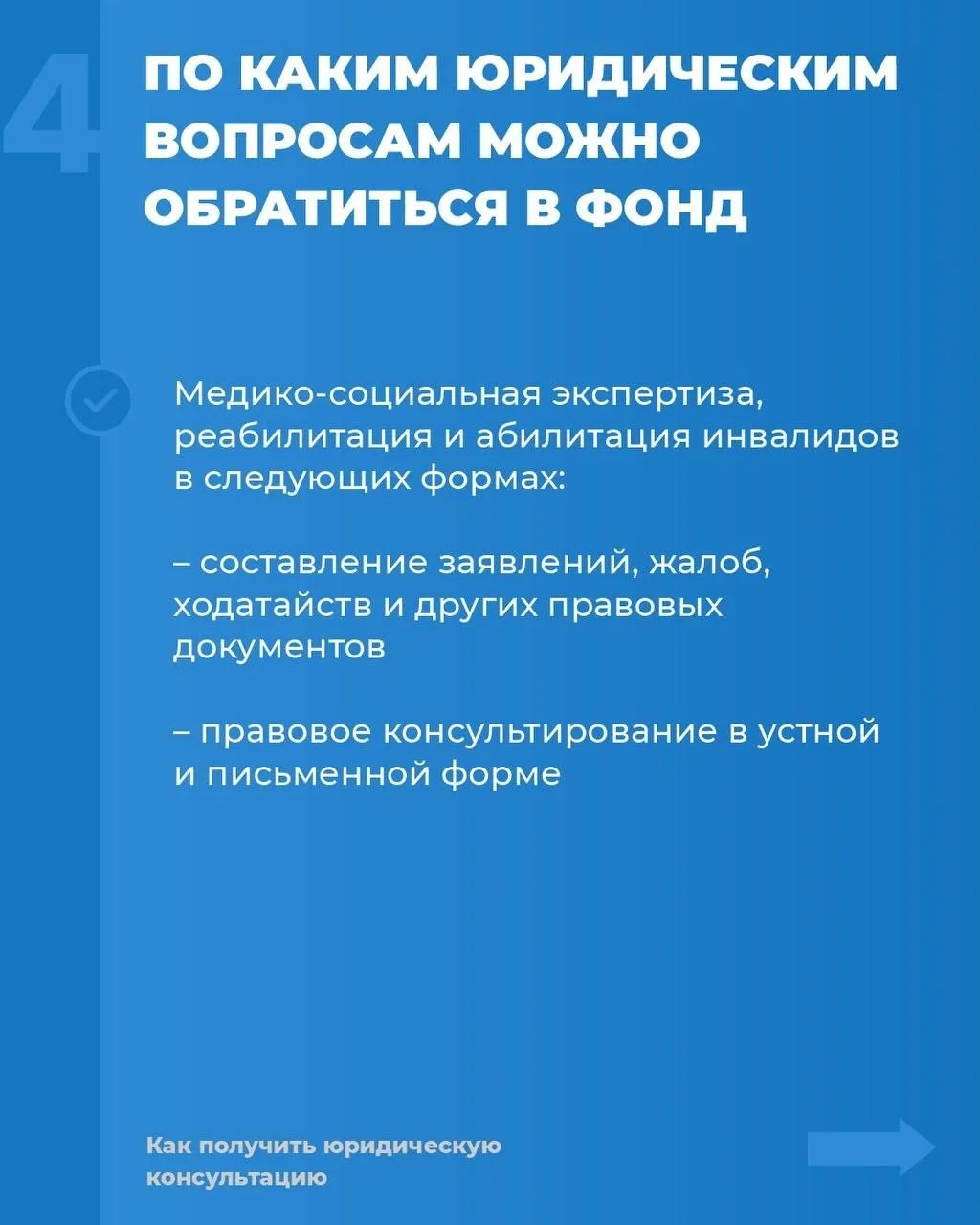 4

ПО КАКИМ ЮРИДИЧЕСКИМ ВОПРОСАМ МОЖНО ОБРАТИТЬСЯ В ФОНД

Медико-социальная экспертиза, реабилитация и абилитация инвалидов в следующих формах:

– составление заявлений, жалоб, ходатайств и других правовых документов

– правовое консультирование в устной и письменной форме

Как получить юридическую консультацию